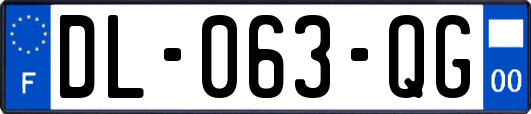 F
DL-063-QG
00